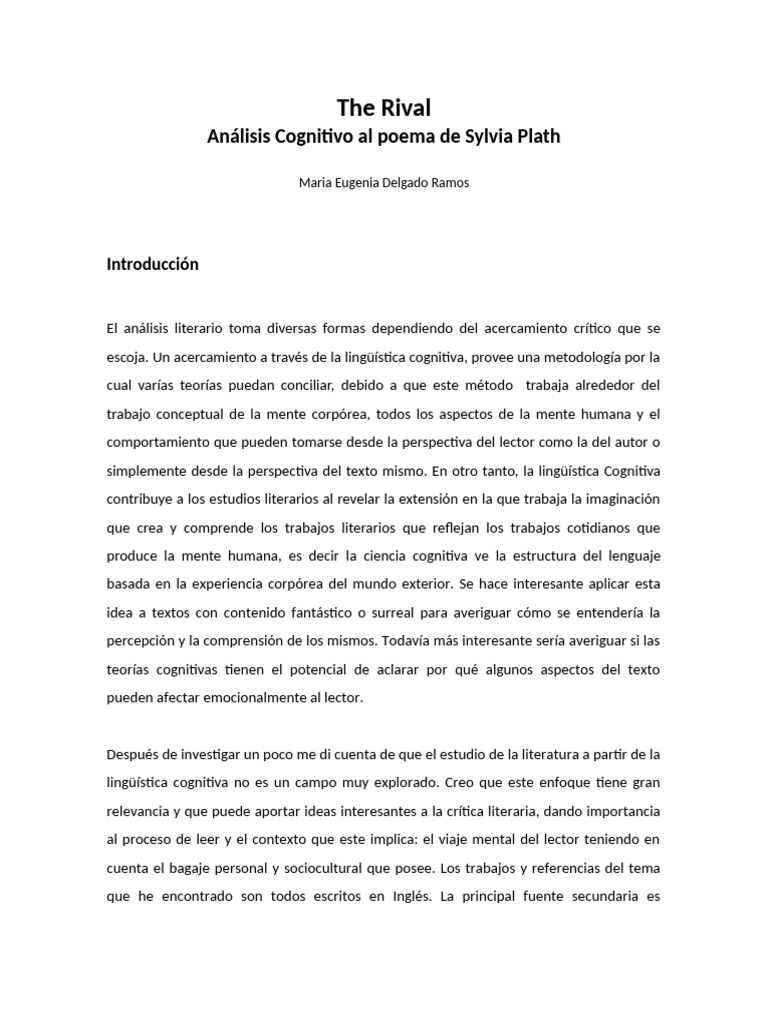 The Rival
Análisis Cognitivo al poema de Sylvia Plath

Maria Eugenia Delgado Ramos

Introducción

El análisis literario toma diversas formas dependiendo del acercamiento crítico que se escoja. Un acercamiento a través de la lingüística cognitiva, provee una metodología por la cual varías teorías puedan conciliar, debido a que este método trabaja alrededor del trabajo conceptual de la mente corpórea, todos los aspectos de la mente humana y el comportamiento que pueden tomarse desde la perspectiva del lector como la del autor o simplemente desde la perspectiva del texto mismo. En otro tanto, la lingüística Cognitiva contribuye a los estudios literarios al revelar la extensión en la que trabaja la imaginación que crea y comprende los trabajos literarios que reflejan los trabajos cotidianos que produce la mente humana, es decir la ciencia cognitiva ve la estructura del lenguaje basada en la experiencia corpórea del mundo exterior. Se hace interesante aplicar esta idea a textos con contenido fantástico o surreal para averiguar cómo se entendería la percepción y la comprensión de los mismos. Todavía más interesante sería averiguar si las teorías cognitivas tienen el potencial de aclarar por qué algunos aspectos del texto pueden afectar emocionalmente al lector.

Después de investigar un poco me di cuenta de que el estudio de la literatura a partir de la lingüística cognitiva no es un campo muy explorado. Creo que este enfoque tiene gran relevancia y que puede aportar ideas interesantes a la crítica literaria, dando importancia al proceso de leer y el contexto que este implica: el viaje mental del lector teniendo en cuenta el bagaje personal y sociocultural que posee. Los trabajos y referencias del tema que he encontrado son todos escritos en Inglés. La principal fuente secundaria es